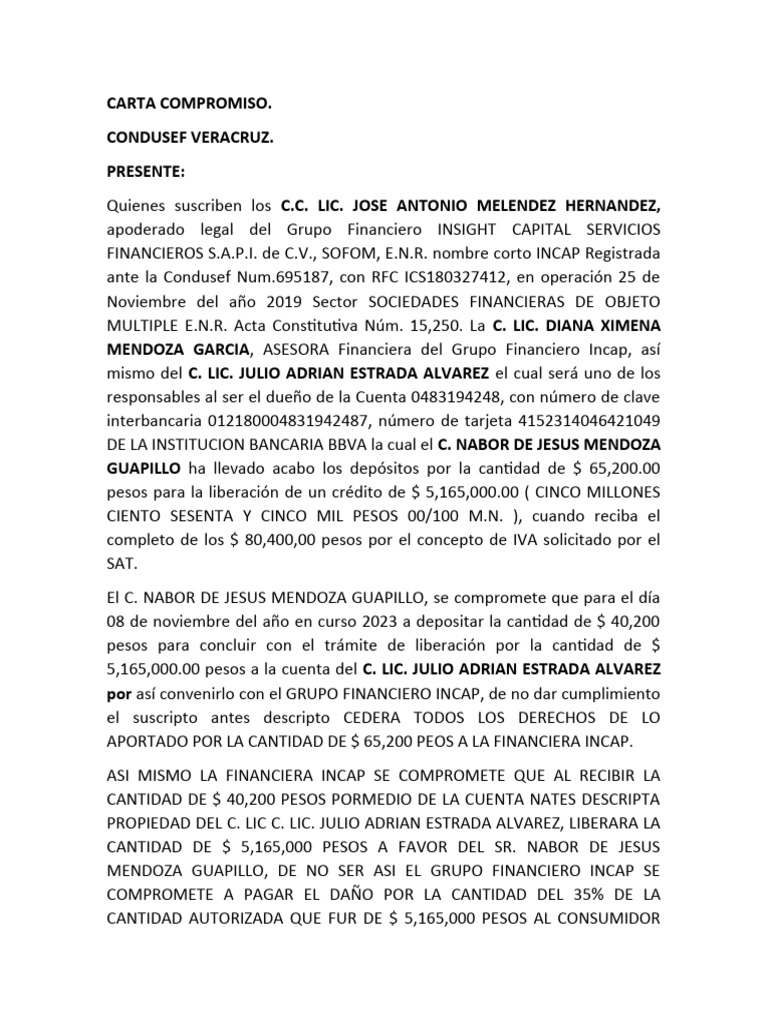 CARTA COMPROMISO.

CONDUSEF VERACRUZ.

PRESENTE:

Quienes suscriben los C.C. LIC. JOSE ANTONIO MELENDEZ HERNANDEZ, apoderado legal del Grupo Financiero INSIGHT CAPITAL SERVICIOS FINANCIEROS S.A.P.I. de C.V., SOFOM, E.N.R. nombre corto INCAP Registrada ante la Condusef Num.695187, con RFC ICS180327412, en operación 25 de Noviembre del año 2019 Sector SOCIEDADES FINANCIERAS DE OBJETO MULTIPLE E.N.R. Acta Constitutiva Núm. 15,250. La C. LIC. DIANA XIMENA MENDOZA GARCIA, ASESORA Financiera del Grupo Financiero Incap, así mismo del C. LIC. JULIO ADRIAN ESTRADA ALVAREZ el cual será uno de los responsables al ser el dueño de la Cuenta 0483194248, con número de clave interbancaria 012180004831942487, número de tarjeta 4152314046421049 DE LA INSTITUCION BANCARIA BBVA la cual el C. NABOR DE JESUS MENDOZA GUAPILLO ha llevado acabo los depósitos por la cantidad de $ 65,200.00 pesos para la liberación de un crédito de $ 5,165,000.00 ( CINCO MILLONES CIENTO SESENTA Y CINCO MIL PESOS 00/100 M.N. ), cuando reciba el completo de los $ 80,400,00 pesos por el concepto de IVA solicitado por el SAT.

El C. NABOR DE JESUS MENDOZA GUAPILLO, se compromete que para el día 08 de noviembre del año en curso 2023 a depositar la cantidad de $ 40,200 pesos para concluir con el trámite de liberación por la cantidad de $ 5,165,000.00 pesos a la cuenta del C. LIC. JULIO ADRIAN ESTRADA ALVAREZ por así convenirlo con el GRUPO FINANCIERO INCAP, de no dar cumplimiento el suscripto antes descripto CEDERA TODOS LOS DERECHOS DE LO APORTADO POR LA CANTIDAD DE $ 65,200 PEOS A LA FINANCIERA INCAP.

ASI MISMO LA FINANCIERA INCAP SE COMPROMETE QUE AL RECIBIR LA CANTIDAD DE $ 40,200 PESOS PORMEDIO DE LA CUENTA NATES DESCRIPTA PROPIEDAD DEL C. LIC C. LIC. JULIO ADRIAN ESTRADA ALVAREZ, LIBERARA LA CANTIDAD DE $ 5,165,000 PESOS A FAVOR DEL SR. NABOR DE JESUS MENDOZA GUAPILLO, DE NO SER ASI EL GRUPO FINANCIERO INCAP SE COMPROMETE A PAGAR EL DAÑO POR LA CANTIDAD DEL 35% DE LA CANTIDAD AUTORIZADA QUE FUR DE $ 5,165,000 PESOS AL CONSUMIDOR